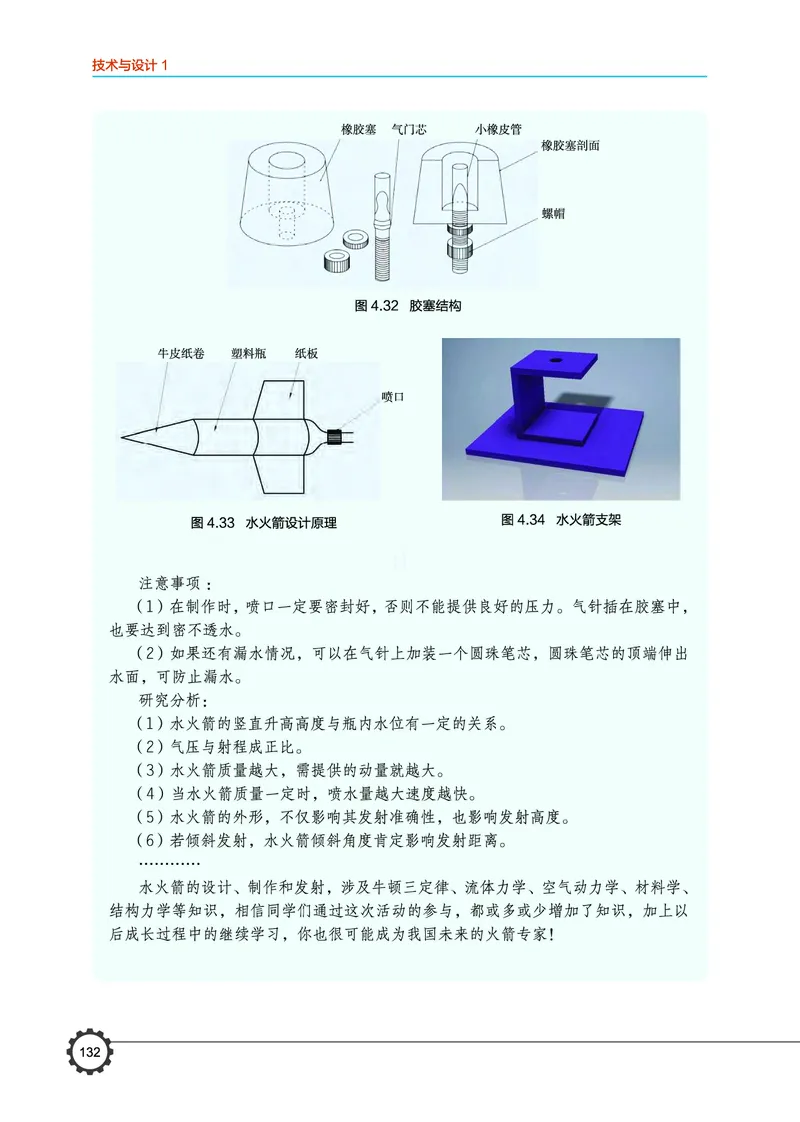 技术与设计 1

橡胶塞　气门芯　小橡皮管　橡胶塞剖面　螺帽

图 4.32　胶塞结构

牛皮纸卷　塑料瓶　纸板　喷口

图 4.33　水火箭设计原理

图 4.34　水火箭支架

注意事项：

（1）在制作时，喷口一定要密封好，否则不能提供良好的压力。气针插在胶塞中，也要达到密不透水。

（2）如果还有漏水情况，可以在气针上加装一个圆珠笔芯，圆珠笔芯的顶端伸出水面，可防止漏水。

研究分析：

（1）水火箭的竖直升高高度与瓶内水位有一定的关系。

（2）气压与射程成正比。

（3）水火箭质量越大，需提供的动量就越大。

（4）当水火箭质量一定时，喷水量越大速度越快。

（5）水火箭的外形，不仅影响其发射准确性，也影响发射高度。

（6）若倾斜发射，水火箭倾斜角度肯定影响发射距离。

…………

水火箭的设计、制作和发射，涉及牛顿三定律、流体力学、空气动力学、材料学、结构力学等知识，相信同学们通过这次活动的参与，都或多或少增加了知识，加上以后成长过程中的继续学习，你也很可能成为我国未来的火箭专家！

132